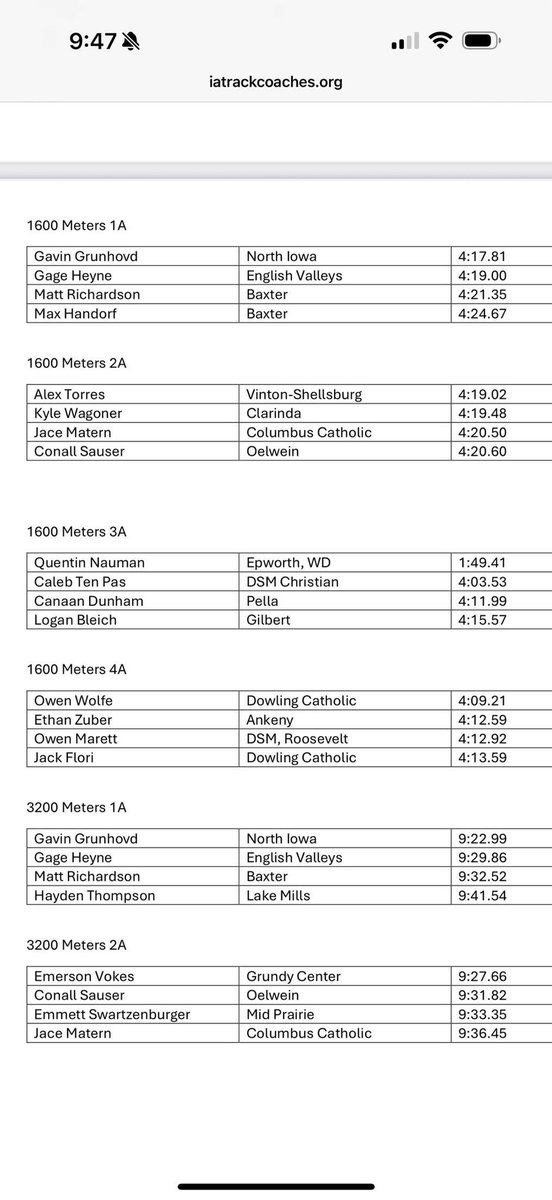 9:47

iatrackcoaches.org

1600 Meters 1A

| Gavin Grunhovd | North Iowa | 4:17.81 |
|---|---|---|
| Gage Heyne | English Valleys | 4:19.00 |
| Matt Richardson | Baxter | 4:21.35 |
| Max Handorf | Baxter | 4:24.67 |

1600 Meters 2A

| Alex Torres | Vinton-Shellsburg | 4:19.02 |
|---|---|---|
| Kyle Wagoner | Clarinda | 4:19.48 |
| Jace Matern | Columbus Catholic | 4:20.50 |
| Conall Sauser | Oelwein | 4:20.60 |

1600 Meters 3A

| Quentin Nauman | Epworth, WD | 1:49.41 |
|---|---|---|
| Caleb Ten Pas | DSM Christian | 4:03.53 |
| Canaan Dunham | Pella | 4:11.99 |
| Logan Bleich | Gilbert | 4:15.57 |

1600 Meters 4A

| Owen Wolfe | Dowling Catholic | 4:09.21 |
|---|---|---|
| Ethan Zuber | Ankeny | 4:12.59 |
| Owen Marett | DSM, Roosevelt | 4:12.92 |
| Jack Flori | Dowling Catholic | 4:13.59 |

3200 Meters 1A

| Gavin Grunhovd | North Iowa | 9:22.99 |
|---|---|---|
| Gage Heyne | English Valleys | 9:29.86 |
| Matt Richardson | Baxter | 9:32.52 |
| Hayden Thompson | Lake Mills | 9:41.54 |

3200 Meters 2A

| Emerson Vokes | Grundy Center | 9:27.66 |
|---|---|---|
| Conall Sauser | Oelwein | 9:31.82 |
| Emmett Swartzenburger | Mid Prairie | 9:33.35 |
| Jace Matern | Columbus Catholic | 9:36.45 |